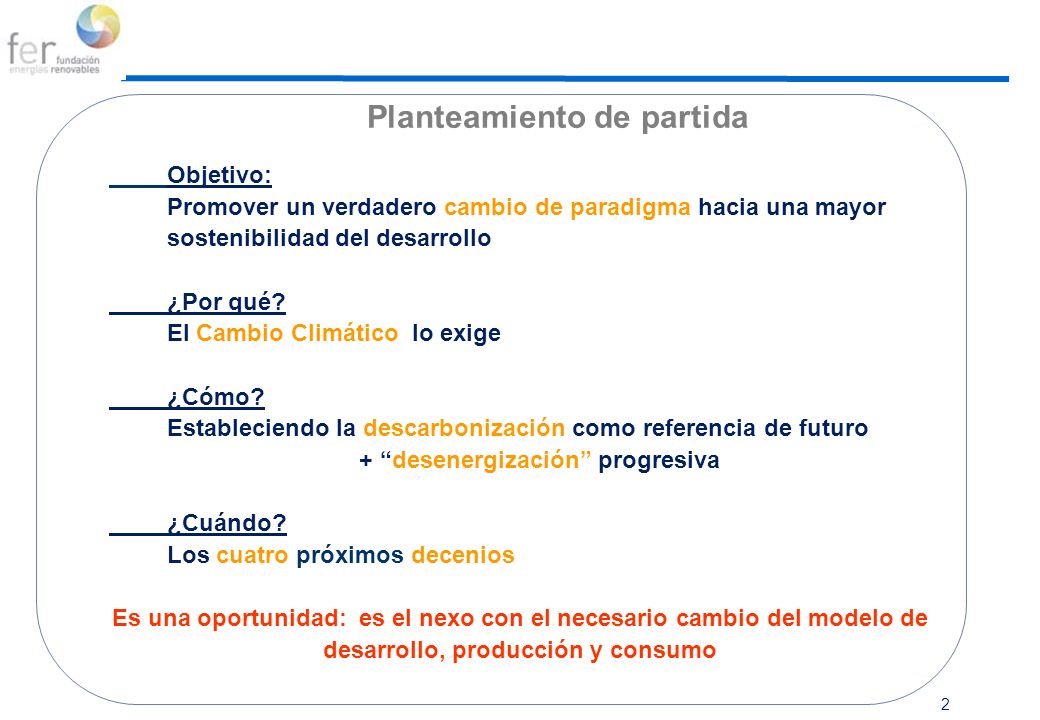 fer fundación energías renovables

Planteamiento de partida

Objetivo:
Promover un verdadero cambio de paradigma hacia una mayor sostenibilidad del desarrollo

¿Por qué?
El Cambio Climático lo exige

¿Cómo?
Estableciendo la descarbonización como referencia de futuro
+ “desenergización” progresiva

¿Cuándo?
Los cuatro próximos decenios

Es una oportunidad: es el nexo con el necesario cambio del modelo de desarrollo, producción y consumo

2